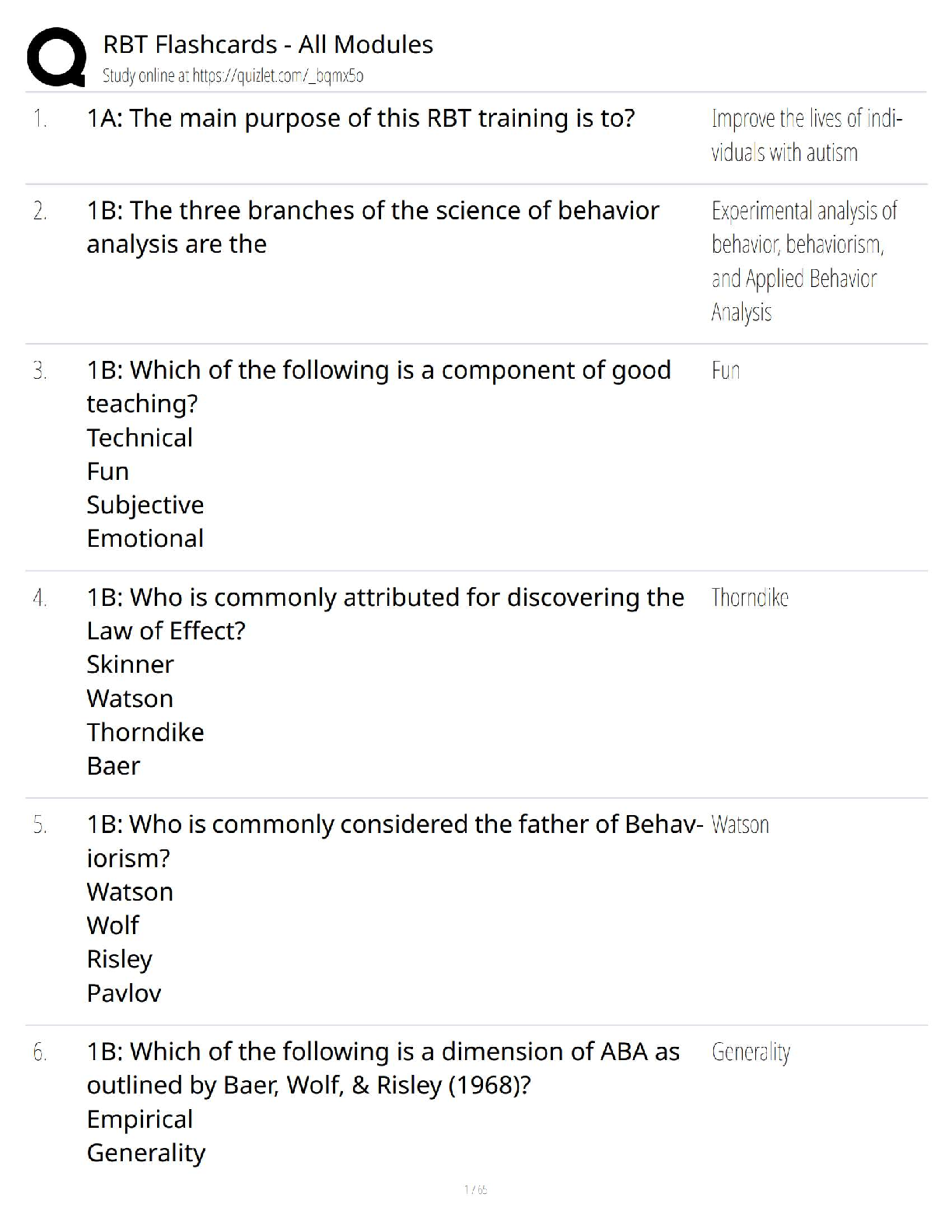 RBT Flashcards - All Modules
Study online at https://quizlet.com/_bqmx5o

1. 1A: The main purpose of this RBT training is to?
Improve the lives of individuals with autism

2. 1B: The three branches of the science of behavior analysis are the
Experimental analysis of behavior, behaviorism, and Applied Behavior Analysis

3. 1B: Which of the following is a component of good teaching?
Technical
Fun
Subjective
Emotional
Fun

4. 1B: Who is commonly attributed for discovering the Law of Effect?
Skinner
Watson
Thorndike
Baer
Thorndike

5. 1B: Who is commonly considered the father of Behaviorism?
Watson
Wolf
Risley
Pavlov
Watson

6. 1B: Which of the following is a dimension of ABA as outlined by Baer, Wolf, & Risley (1968)?
Empirical
Generality
Generality

1 / 65